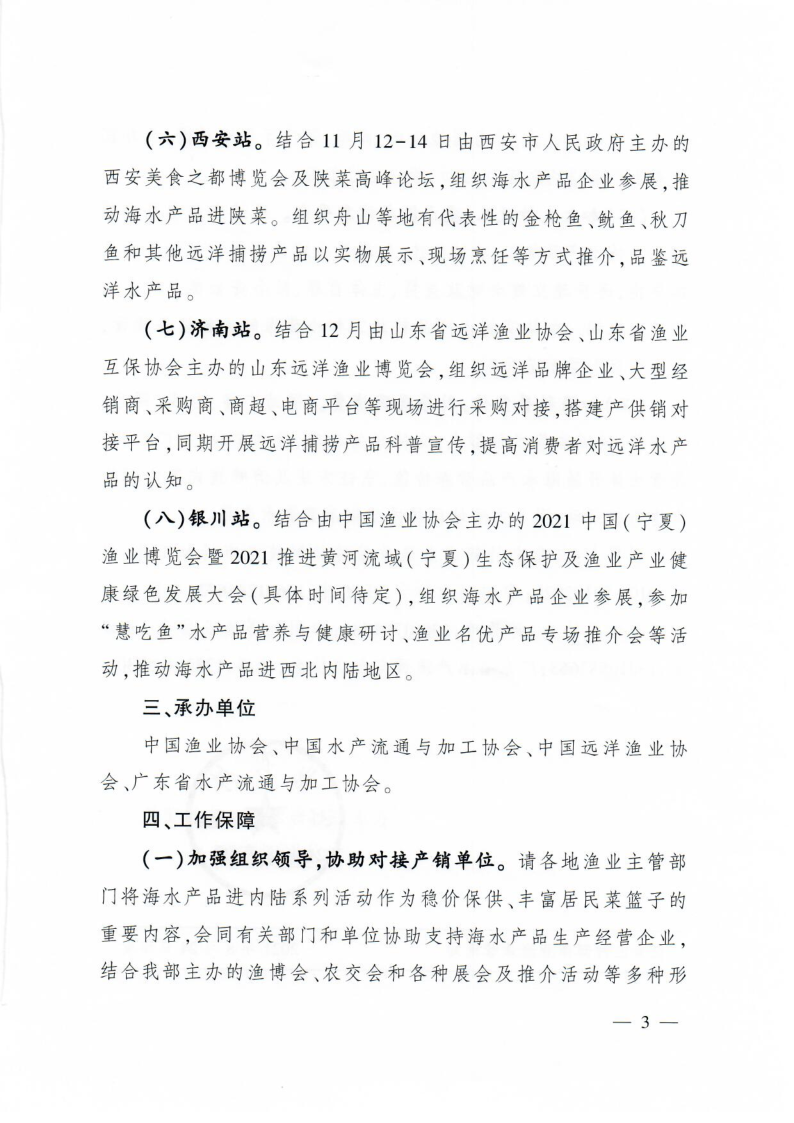 （六）西安站。结合11月12-14日由西安市人民政府主办的西安美食之都博览会及陕菜高峰论坛，组织海水产品企业参展，推动海水产品进陕菜。组织舟山等地有代表性的金枪鱼、鱿鱼、秋刀鱼和其他远洋捕捞产品以实物展示、现场烹饪等方式推介，品鉴远洋水产品。

（七）济南站。结合12月由山东省远洋渔业协会、山东省渔业互保协会主办的山东远洋渔业博览会，组织远洋品牌企业、大型经销商、采购商、商超、电商平台等现场进行采购对接，搭建产供销对接平台，同期开展远洋捕捞产品科普宣传，提高消费者对远洋水产品的认知。

（八）银川站。结合由中国渔业协会主办的2021中国（宁夏）渔业博览会暨2021推进黄河流域（宁夏）生态保护及渔业产业健康绿色发展大会（具体时间待定），组织海水产品企业参展，参加“慧吃鱼”水产品营养与健康研讨、渔业名优产品专场推介会等活动，推动海水产品进西北内陆地区。

三、承办单位

中国渔业协会、中国水产流通与加工协会、中国远洋渔业协会、广东省水产流通与加工协会。

四、工作保障

（一）加强组织领导，协助对接产销单位。请各地渔业主管部门将海水产品进内陆系列活动作为稳价保供、丰富居民菜篮子的重要内容，会同有关部门和单位协助支持海水产品生产经营企业，结合我部主办的渔博会、农交会和各种展会及推介活动等多种形

— 3 —